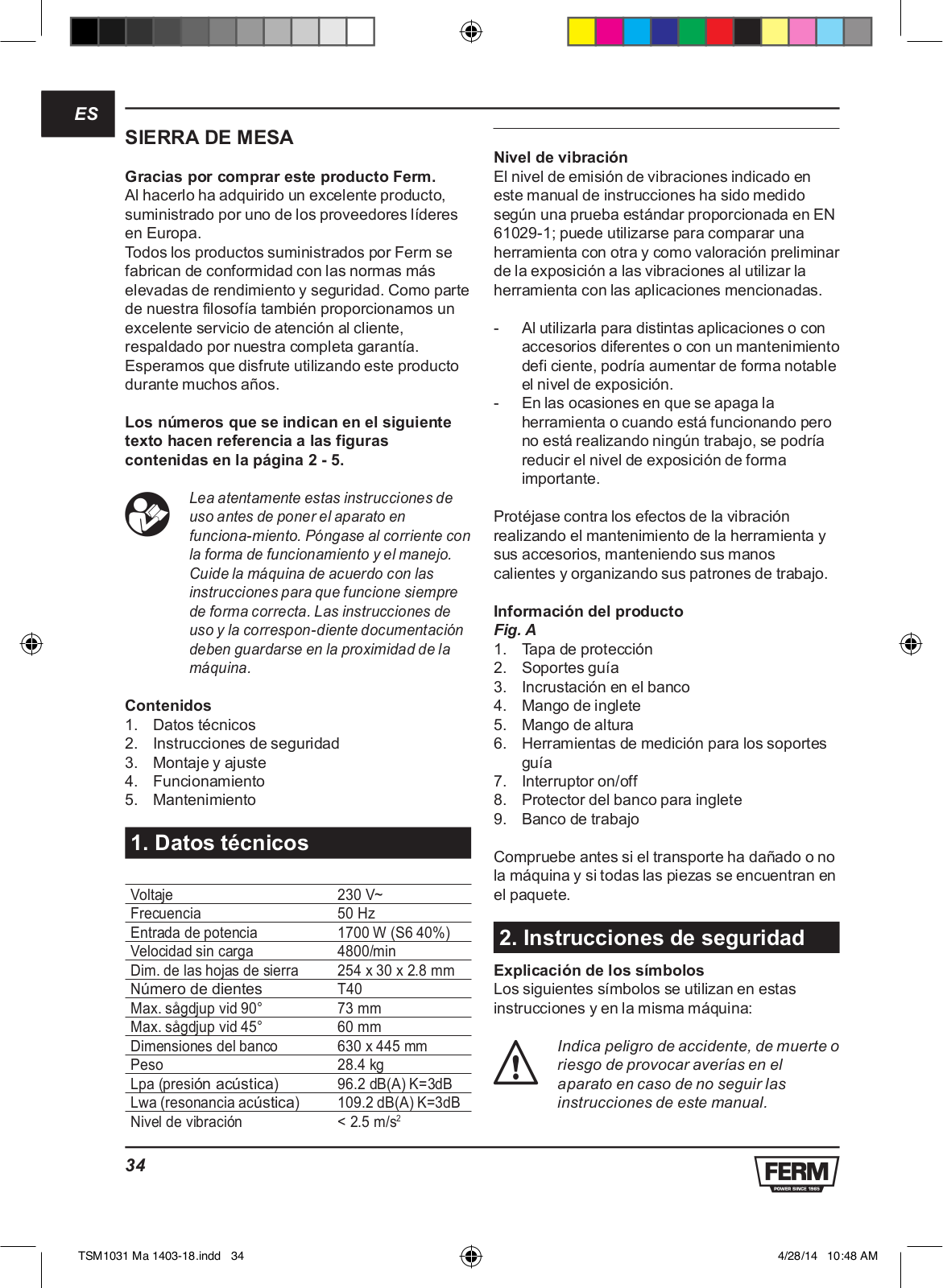 ES

SIERRA DE MESA

Gracias por comprar este producto Ferm.
Al hacerlo ha adquirido un excelente producto, suministrado por uno de los proveedores líderes en Europa.
Todos los productos suministrados por Ferm se fabrican de conformidad con las normas más elevadas de rendimiento y seguridad. Como parte de nuestra filosofía también proporcionamos un excelente servicio de atención al cliente, respaldado por nuestra completa garantía.
Esperamos que disfrute utilizando este producto durante muchos años.

Los números que se indican en el siguiente texto hacen referencia a las figuras contenidas en la página 2 - 5.

Lea atentamente estas instrucciones de uso antes de poner el aparato en funciona-miento. Póngase al corriente con la forma de funcionamiento y el manejo. Cuide la máquina de acuerdo con las instrucciones para que funcione siempre de forma correcta. Las instrucciones de uso y la correspon-diente documentación deben guardarse en la proximidad de la máquina.

Contenidos
1. Datos técnicos
2. Instrucciones de seguridad
3. Montaje y ajuste
4. Funcionamiento
5. Mantenimiento

1. Datos técnicos

| Voltaje | 230 V~ |
|---|---|
| Frecuencia | 50 Hz |
| Entrada de potencia | 1700 W (S6 40%) |
| Velocidad sin carga | 4800/min |
| Dim. de las hojas de sierra | 254 x 30 x 2.8 mm |
| Número de dientes | T40 |
| Max. sågdjup vid 90° | 73 mm |
| Max. sågdjup vid 45° | 60 mm |
| Dimensiones del banco | 630 x 445 mm |
| Peso | 28.4 kg |
| Lpa (presión acústica) | 96.2 dB(A) K=3dB |
| Lwa (resonancia acústica) | 109.2 dB(A) K=3dB |
| Nivel de vibración | < 2.5 m/s$^2$ |

Nivel de vibración
El nivel de emisión de vibraciones indicado en este manual de instrucciones ha sido medido según una prueba estándar proporcionada en EN 61029-1; puede utilizarse para comparar una herramienta con otra y como valoración preliminar de la exposición a las vibraciones al utilizar la herramienta con las aplicaciones mencionadas.

- Al utilizarla para distintas aplicaciones o con accesorios diferentes o con un mantenimiento defi ciente, podría aumentar de forma notable el nivel de exposición.
- En las ocasiones en que se apaga la herramienta o cuando está funcionando pero no está realizando ningún trabajo, se podría reducir el nivel de exposición de forma importante.

Protéjase contra los efectos de la vibración realizando el mantenimiento de la herramienta y sus accesorios, manteniendo sus manos calientes y organizando sus patrones de trabajo.

Información del producto
Fig. A
1. Tapa de protección
2. Soportes guía
3. Incrustación en el banco
4. Mango de inglete
5. Mango de altura
6. Herramientas de medición para los soportes guía
7. Interruptor on/off
8. Protector del banco para inglete
9. Banco de trabajo

Compruebe antes si el transporte ha dañado o no la máquina y si todas las piezas se encuentran en el paquete.

2. Instrucciones de seguridad

Explicación de los símbolos
Los siguientes símbolos se utilizan en estas instrucciones y en la misma máquina:

Indica peligro de accidente, de muerte o riesgo de provocar averías en el aparato en caso de no seguir las instrucciones de este manual.

34

FERM
POWER SINCE 1965

TSM1031 Ma 1403-18.indd 34
4/28/14 10:48 AM